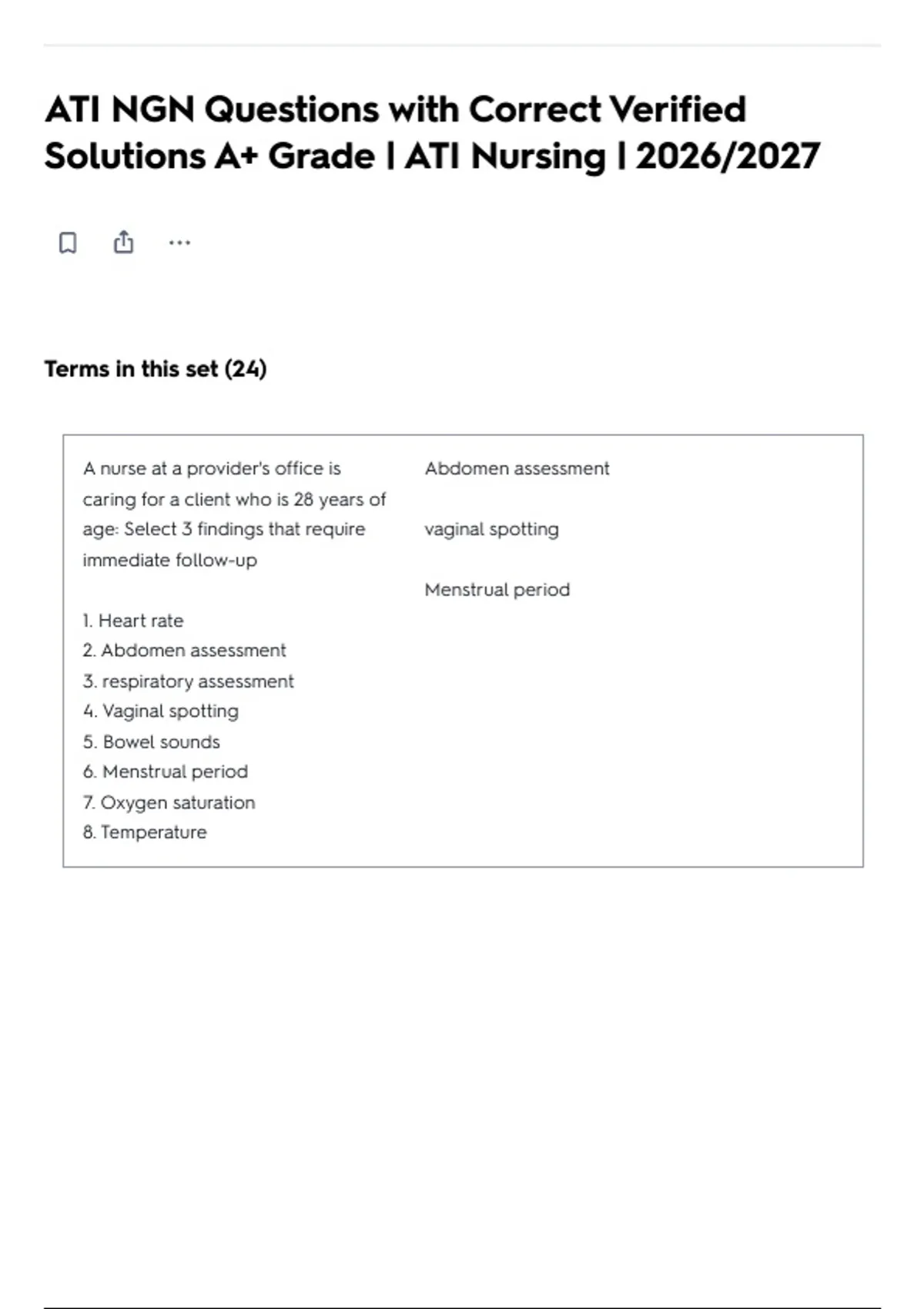 ATI NGN Questions with Correct Verified Solutions A+ Grade | ATI Nursing | 2026/2027

Terms in this set (24)

A nurse at a provider's office is caring for a client who is 28 years of age: Select 3 findings that require immediate follow-up

1. Heart rate
2. Abdomen assessment
3. respiratory assessment
4. Vaginal spotting
5. Bowel sounds
6. Menstrual period
7. Oxygen saturation
8. Temperature

Abdomen assessment

vaginal spotting

Menstrual period